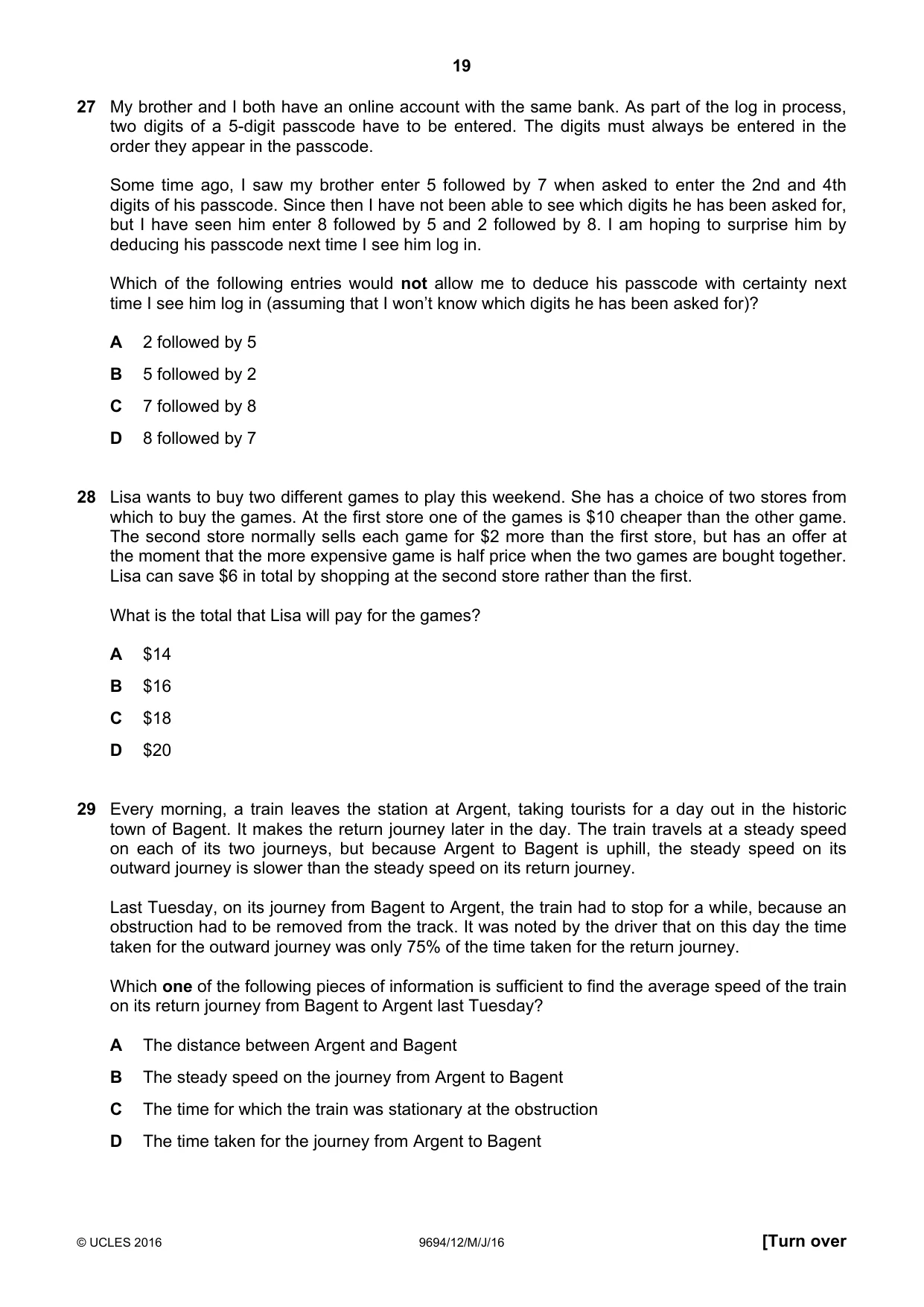 19

27 My brother and I both have an online account with the same bank. As part of the log in process, two digits of a 5-digit passcode have to be entered. The digits must always be entered in the order they appear in the passcode.

Some time ago, I saw my brother enter 5 followed by 7 when asked to enter the 2nd and 4th digits of his passcode. Since then I have not been able to see which digits he has been asked for, but I have seen him enter 8 followed by 5 and 2 followed by 8. I am hoping to surprise him by deducing his passcode next time I see him log in.

Which of the following entries would not allow me to deduce his passcode with certainty next time I see him log in (assuming that I won't know which digits he has been asked for)?

A 2 followed by 5

B 5 followed by 2

C 7 followed by 8

D 8 followed by 7

28 Lisa wants to buy two different games to play this weekend. She has a choice of two stores from which to buy the games. At the first store one of the games is $10 cheaper than the other game. The second store normally sells each game for $2 more than the first store, but has an offer at the moment that the more expensive game is half price when the two games are bought together. Lisa can save $6 in total by shopping at the second store rather than the first.

What is the total that Lisa will pay for the games?

A $14

B $16

C $18

D $20

29 Every morning, a train leaves the station at Argent, taking tourists for a day out in the historic town of Bagent. It makes the return journey later in the day. The train travels at a steady speed on each of its two journeys, but because Argent to Bagent is uphill, the steady speed on its outward journey is slower than the steady speed on its return journey.

Last Tuesday, on its journey from Bagent to Argent, the train had to stop for a while, because an obstruction had to be removed from the track. It was noted by the driver that on this day the time taken for the outward journey was only 75% of the time taken for the return journey.

Which one of the following pieces of information is sufficient to find the average speed of the train on its return journey from Bagent to Argent last Tuesday?

A The distance between Argent and Bagent

B The steady speed on the journey from Argent to Bagent

C The time for which the train was stationary at the obstruction

D The time taken for the journey from Argent to Bagent

© UCLES 2016 9694/12/M/J/16 [Turn over